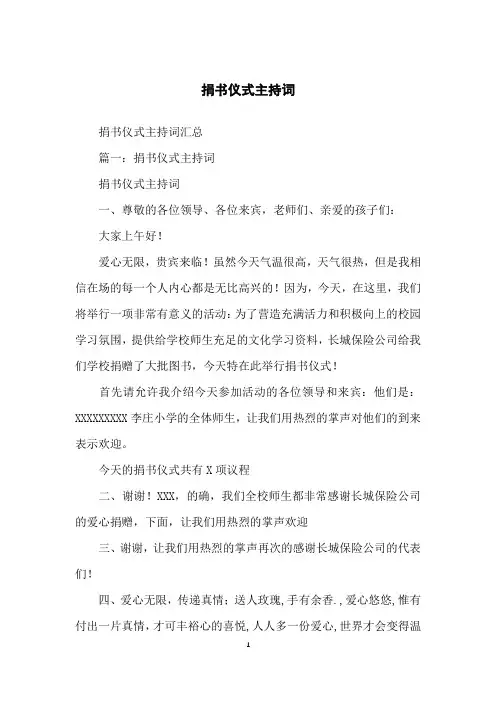 捐书仪式主持词

捐书仪式主持词汇总

篇一：捐书仪式主持词

捐书仪式主持词

一、尊敬的各位领导、各位来宾，老师们、亲爱的孩子们：

大家上午好！

爱心无限，贵宾来临！虽然今天气温很高，天气很热，但是我相信在场的每一个人内心都是无比高兴的！因为，今天，在这里，我们将举行一项非常有意义的活动：为了营造充满活力和积极向上的校园学习氛围，提供给学校师生充足的文化学习资料，长城保险公司给我们学校捐赠了大批图书，今天特在此举行捐书仪式！

首先请允许我介绍今天参加活动的各位领导和来宾：他们是：XXXXXXXXX李庄小学的全体师生，让我们用热烈的掌声对他们的到来表示欢迎。

今天的捐书仪式共有X项议程

二、谢谢！XXX，的确，我们全校师生都非常感谢长城保险公司的爱心捐赠，下面，让我们用热烈的掌声欢迎

三、谢谢，让我们用热烈的掌声再次的感谢长城保险公司的代表们！

四、爱心无限，传递真情：送人玫瑰，手有余香.，爱心悠悠，惟有付出一片真情，才可丰裕心的喜悦，人人多一份爱心，世界才会变得温

1